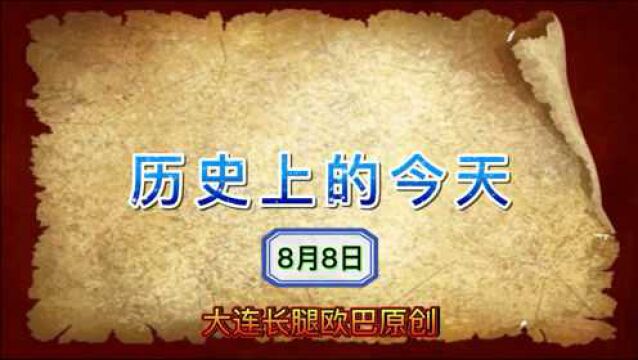 历史上的今天

8月8日

大连长腿欧巴原创